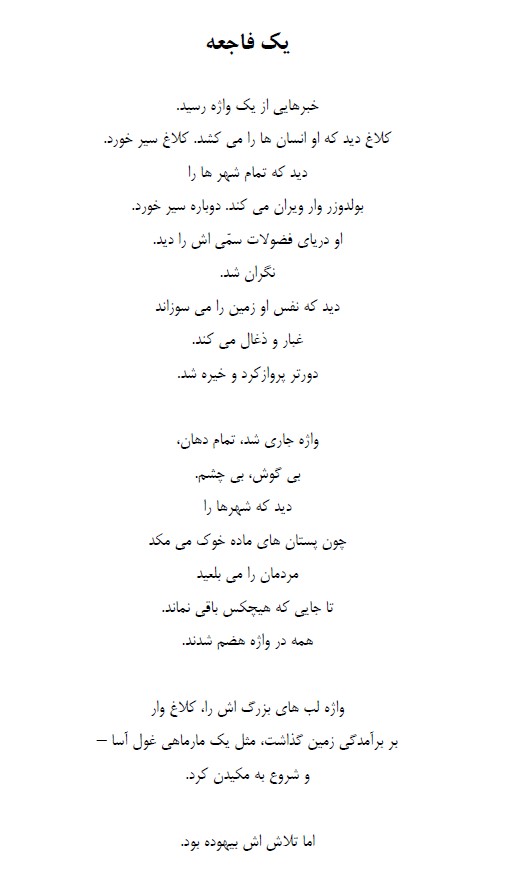 یک فاجعه

خبرهایی از یک واژه رسید.
کلاغ دید که او انسان ها را می کشد. کلاغ سیر خورد.
دید که تمام شهر ها را
بولدوزر وار ویران می کند. دوباره سیر خورد.
او دریای فضولات سمّی اش را دید.
نگران شد.
دید که نفس او زمین را می سوزاند
غبار و ذغال می کند.
دورتر پروازکرد و خیره شد.

واژه جاری شد، تمام دهان،
بی گوش، بی چشم.
دید که شهرها را
چون پستان های ماده خوک می مکد
مردمان را می بلعید
تا جایی که هیچکس باقی نماند.
همه در واژه هضم شدند.

واژه لب های بزرگ اش را، کلاغ وار
بر برآمدگی زمین گذاشت، مثل یک مارماهی غول آسا –
و شروع به مکیدن کرد.

اما تلاش اش بیهوده بود.